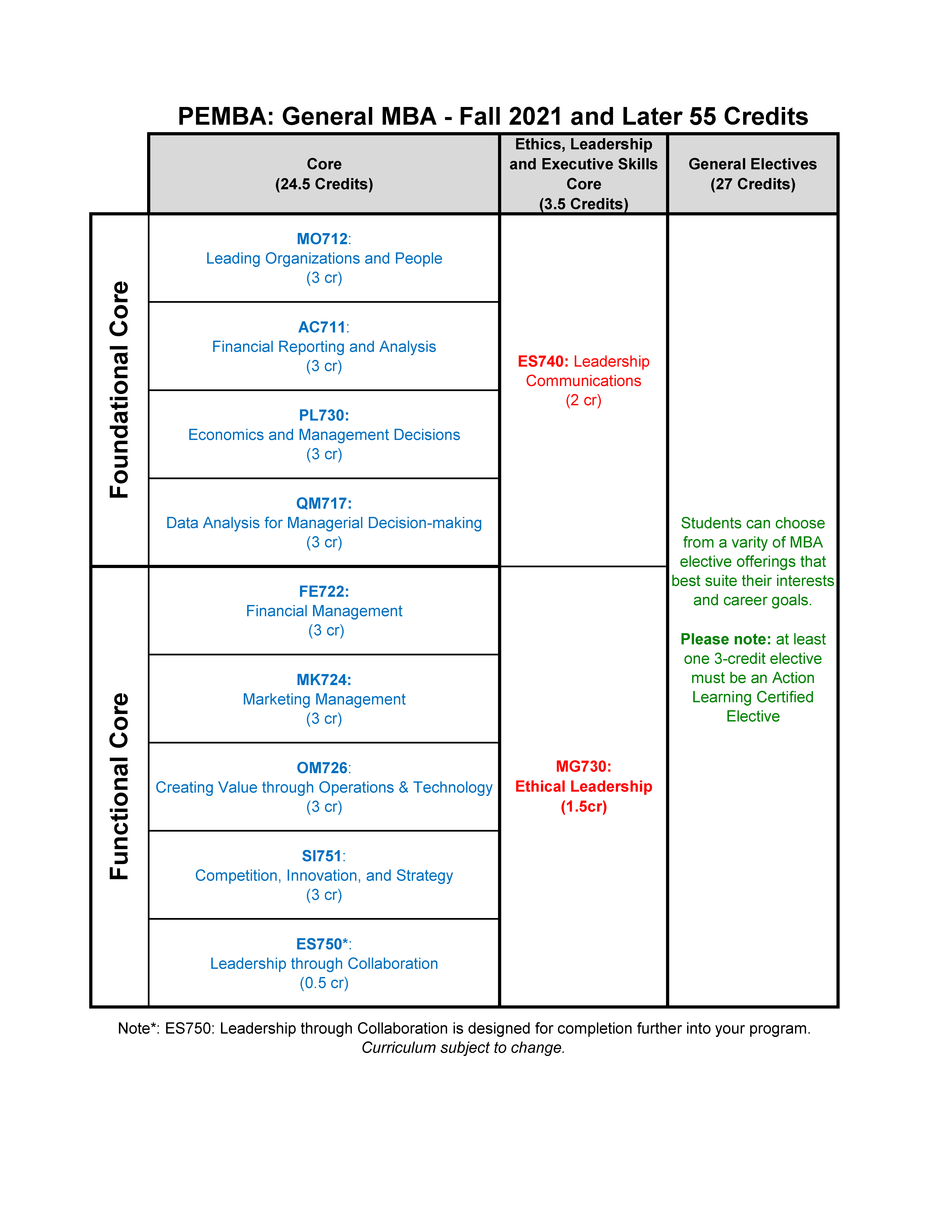 PEMBA: General MBA - Fall 2021 and Later 55 Credits

| | Core (24.5 Credits) | Ethics, Leadership and Executive Skills Core (3.5 Credits) | General Electives (27 Credits) |
|---|---|---|---|
| Foundational Core | MO712: Leading Organizations and People (3 cr) | ES740: Leadership Communications (2 cr) | Students can choose from a varity of MBA elective offerings that best suite their interests and career goals. Please note: at least one 3-credit elective must be an Action Learning Certified Elective |
| | AC711: Financial Reporting and Analysis (3 cr) | | |
| | PL730: Economics and Management Decisions (3 cr) | | |
| | QM717: Data Analysis for Managerial Decision-making (3 cr) | | |
| Functional Core | FE722: Financial Management (3 cr) | MG730: Ethical Leadership (1.5cr) | |
| | MK724: Marketing Management (3 cr) | | |
| | OM726: Creating Value through Operations & Technology (3 cr) | | |
| | SI751: Competition, Innovation, and Strategy (3 cr) | | |
| | ES750*: Leadership through Collaboration (0.5 cr) | | |

Note*: ES750: Leadership through Collaboration is designed for completion further into your program.
Curriculum subject to change.